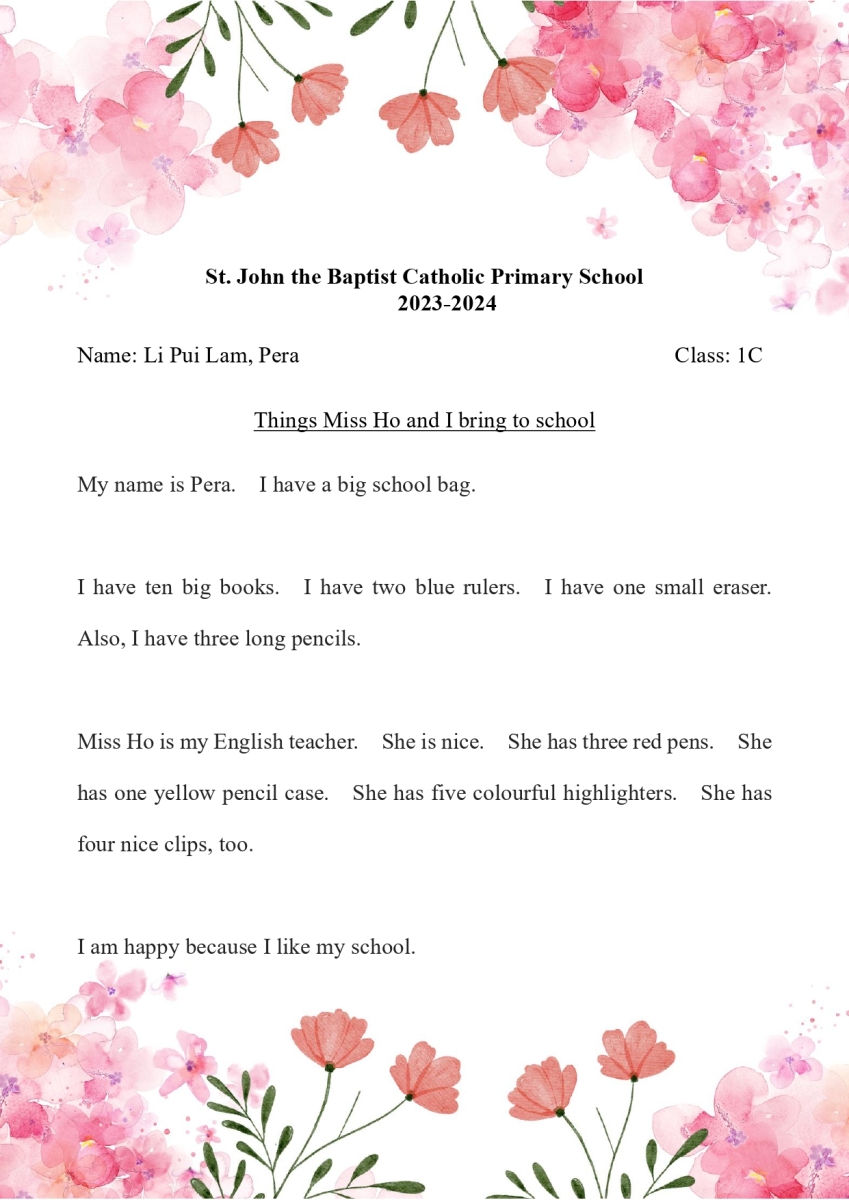 St. John the Baptist Catholic Primary School
2023-2024

Name: Li Pui Lam, Pera Class: 1C

Things Miss Ho and I bring to school

My name is Pera. I have a big school bag.

I have ten big books. I have two blue rulers. I have one small eraser. Also, I have three long pencils.

Miss Ho is my English teacher. She is nice. She has three red pens. She has one yellow pencil case. She has five colourful highlighters. She has four nice clips, too.

I am happy because I like my school.